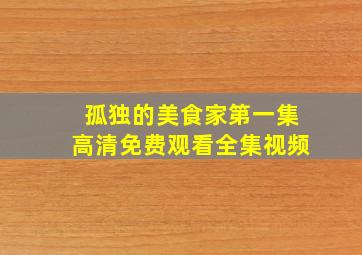 孤独的美食家第一集
高清免费观看全集视频